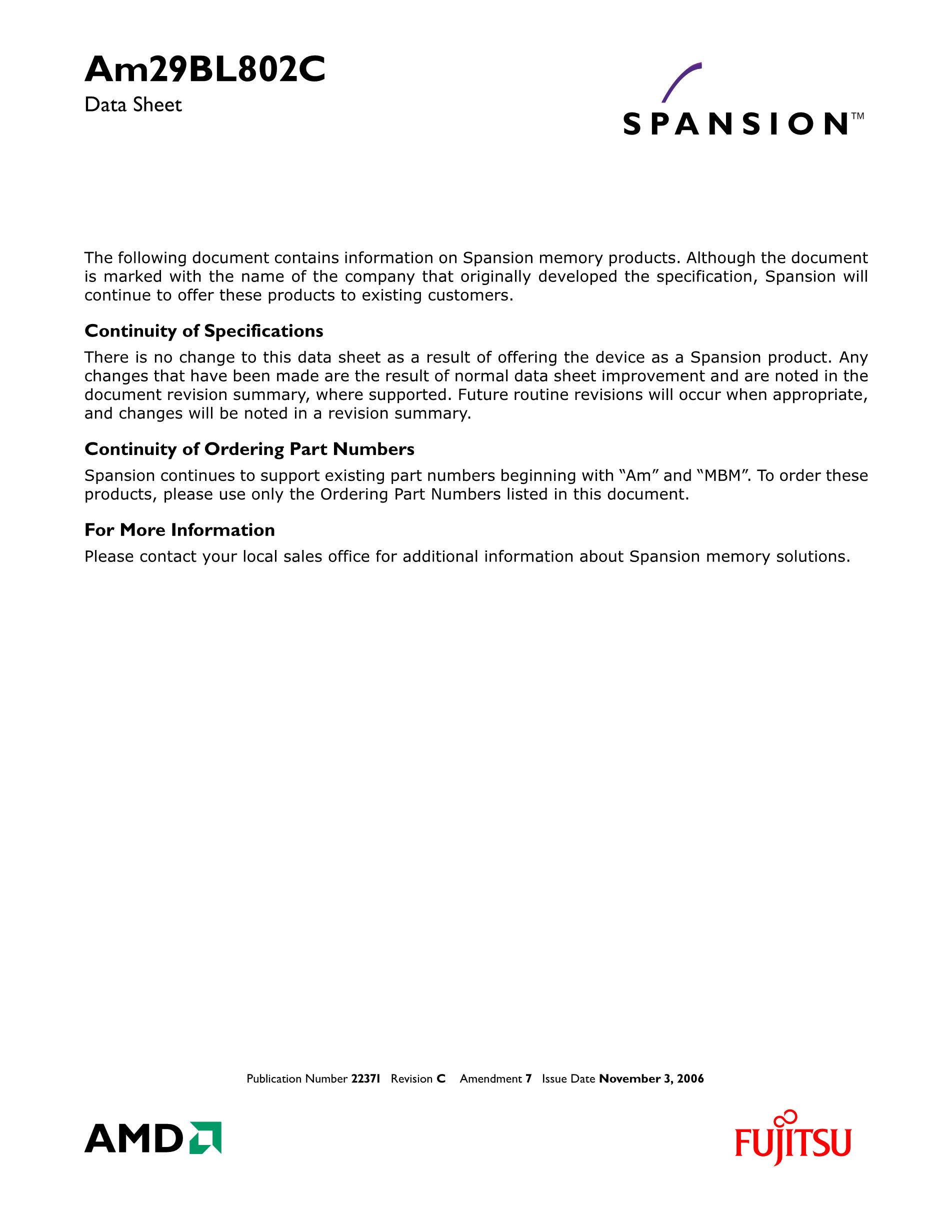 Am29BL802C

Data Sheet

SPANSION™

The following document contains information on Spansion memory products. Although the document is marked with the name of the company that originally developed the specification, Spansion will continue to offer these products to existing customers.

Continuity of Specifications

There is no change to this data sheet as a result of offering the device as a Spansion product. Any changes that have been made are the result of normal data sheet improvement and are noted in the document revision summary, where supported. Future routine revisions will occur when appropriate, and changes will be noted in a revision summary.

Continuity of Ordering Part Numbers

Spansion continues to support existing part numbers beginning with “Am” and “MBM”. To order these products, please use only the Ordering Part Numbers listed in this document.

For More Information

Please contact your local sales office for additional information about Spansion memory solutions.

Publication Number 22371 Revision C Amendment 7 Issue Date November 3, 2006

AMD

FUJITSU